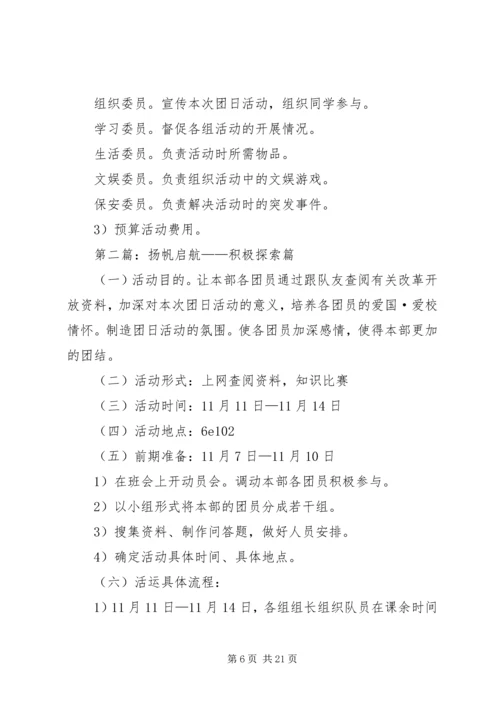 组织委员。宣传本次团日活动，组织同学参与。

学习委员。督促各组活动的开展情况。

生活委员。负责活动时所需物品。

文娱委员。负责组织活动中的文娱游戏。

保安委员。负责解决活动时的突发事件。

3）预算活动费用。

第二篇：扬帆启航——积极探索篇

（一）活动目的。让本部各团员通过跟队友查阅有关改革开放资料，加深对本次团日活动的意义，培养各团员的爱国·爱校情怀。制造团日活动的氛围。使各团员加深感情，使得本部更加的团结。

（二）活动形式：上网查阅资料，知识比赛

（三）活动时间：11月11日—11月14日

（四）活动地点：6e102

（五）前期准备：11月7日—11月10日

1）在班会上开动员会。调动本部各团员积极参与。

2）以小组形式将本部的团员分成若干组。

3）搜集资料、制作问答题，做好人员安排。

4）确定活动具体时间、具体地点。

（六）活运具体流程：

1）11月11日—11月14日，各组组长组织队员在课余时间

第6页 共21页